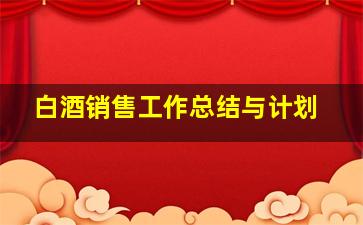 白酒销售工作总结与计划